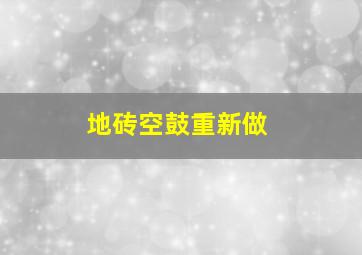 地砖空鼓重新做